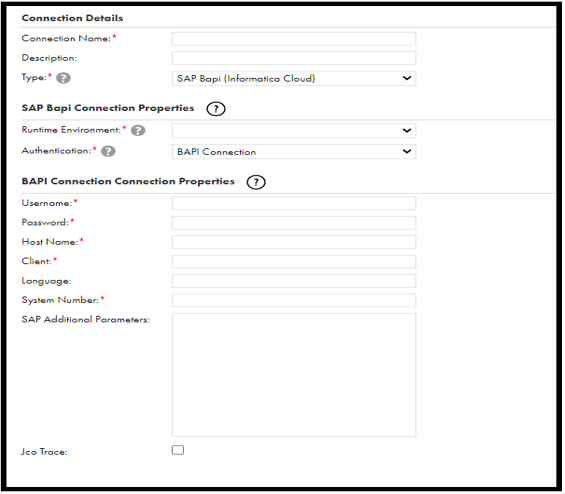 Connection Details

Connection Name:*

Description:

Type:* ?

SAP Bapi (Informatica Cloud)

SAP Bapi Connection Properties ?

Runtime Environment:* ?

Authentication:* ?

BAPI Connection

BAPI Connection Connection Properties ?

Username:*

Password:*

Host Name:*

Client:*

Language:

System Number:*

SAP Additional Parameters:

Jco Trace: